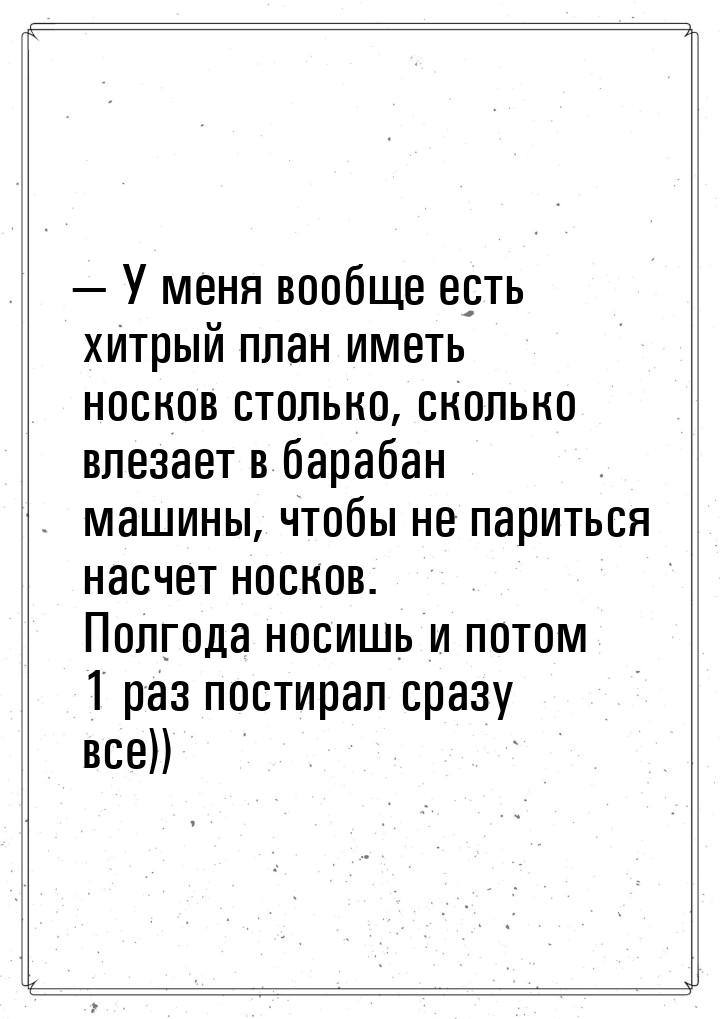 — У меня вообще есть хитрый план иметь носков столько, сколько влезает в барабан машины, чтобы не париться насчет носков. Полгода носишь и потом 1 раз постирал сразу все))